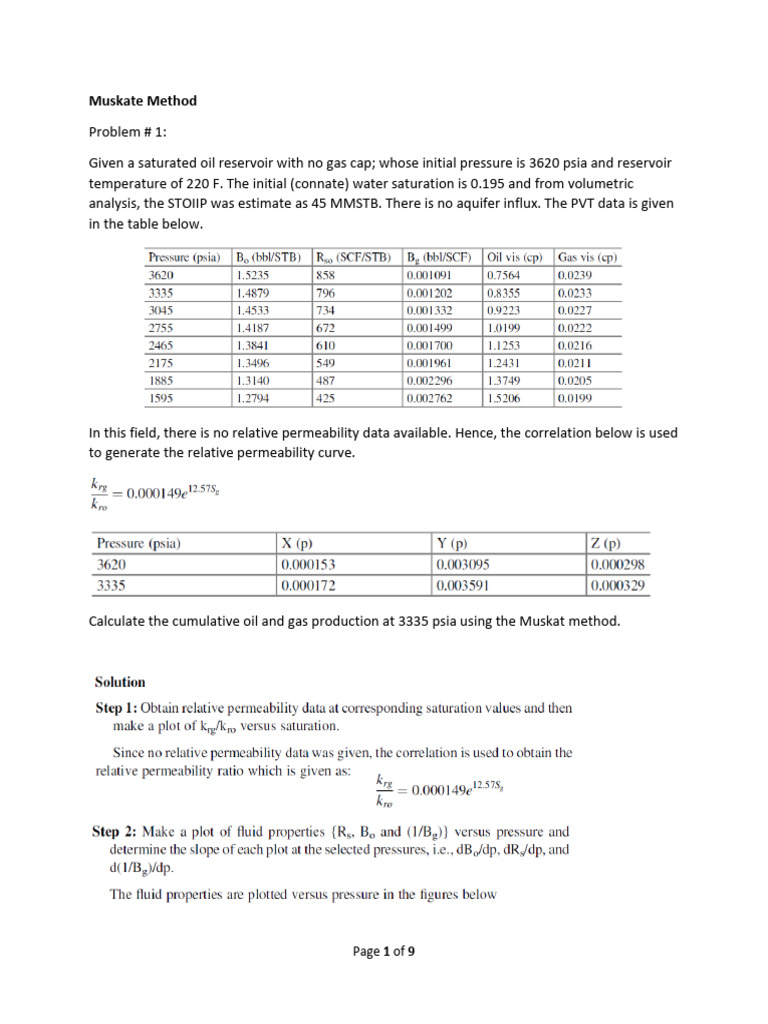 Muskate Method

Problem # 1:

Given a saturated oil reservoir with no gas cap; whose initial pressure is 3620 psia and reservoir temperature of 220 F. The initial (connate) water saturation is 0.195 and from volumetric analysis, the STOIIP was estimate as 45 MMSTB. There is no aquifer influx. The PVT data is given in the table below.

| Pressure (psia) | $B_o$ (bbl/STB) | $R_{so}$ (SCF/STB) | $B_g$ (bbl/SCF) | Oil vis (cp) | Gas vis (cp) |
|---|---|---|---|---|---|
| 3620 | 1.5235 | 858 | 0.001091 | 0.7564 | 0.0239 |
| 3335 | 1.4879 | 796 | 0.001202 | 0.8355 | 0.0233 |
| 3045 | 1.4533 | 734 | 0.001332 | 0.9223 | 0.0227 |
| 2755 | 1.4187 | 672 | 0.001499 | 1.0199 | 0.0222 |
| 2465 | 1.3841 | 610 | 0.001700 | 1.1253 | 0.0216 |
| 2175 | 1.3496 | 549 | 0.001961 | 1.2431 | 0.0211 |
| 1885 | 1.3140 | 487 | 0.002296 | 1.3749 | 0.0205 |
| 1595 | 1.2794 | 425 | 0.002762 | 1.5206 | 0.0199 |

In this field, there is no relative permeability data available. Hence, the correlation below is used to generate the relative permeability curve.

$\frac{k_{rg}}{k_{ro}} = 0.000149e^{12.57S_g}$

| Pressure (psia) | X (p) | Y (p) | Z (p) |
|---|---|---|---|
| 3620 | 0.000153 | 0.003095 | 0.000298 |
| 3335 | 0.000172 | 0.003591 | 0.000329 |

Calculate the cumulative oil and gas production at 3335 psia using the Muskat method.

Solution

Step 1: Obtain relative permeability data at corresponding saturation values and then make a plot of $k_{rg}/k_{ro}$ versus saturation.

Since no relative permeability data was given, the correlation is used to obtain the relative permeability ratio which is given as:

$\frac{k_{rg}}{k_{ro}} = 0.000149e^{12.57S_g}$

Step 2: Make a plot of fluid properties {$R_s$, $B_o$ and $(1/B_g)$} versus pressure and determine the slope of each plot at the selected pressures, i.e., $dB_o/dp$, $dR_s/dp$, and $d(1/B_g)/dp$.

The fluid properties are plotted versus pressure in the figures below

Page 1 of 9